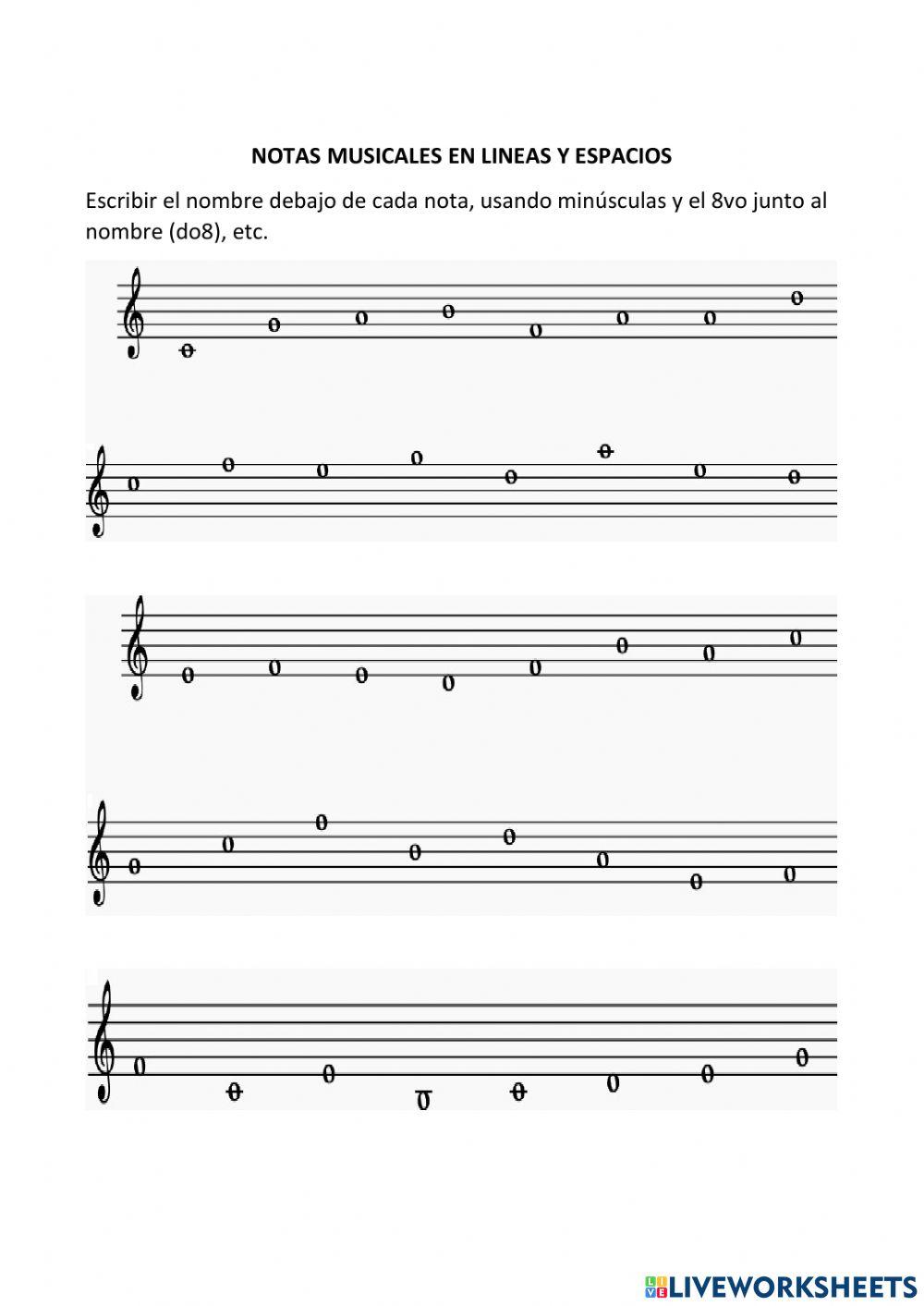 NOTAS MUSICALES EN LINEAS Y ESPACIOS

Escribir el nombre debajo de cada nota, usando minúsculas y el 8vo junto al nombre (do8), etc.

LIVEWORKSHEETS